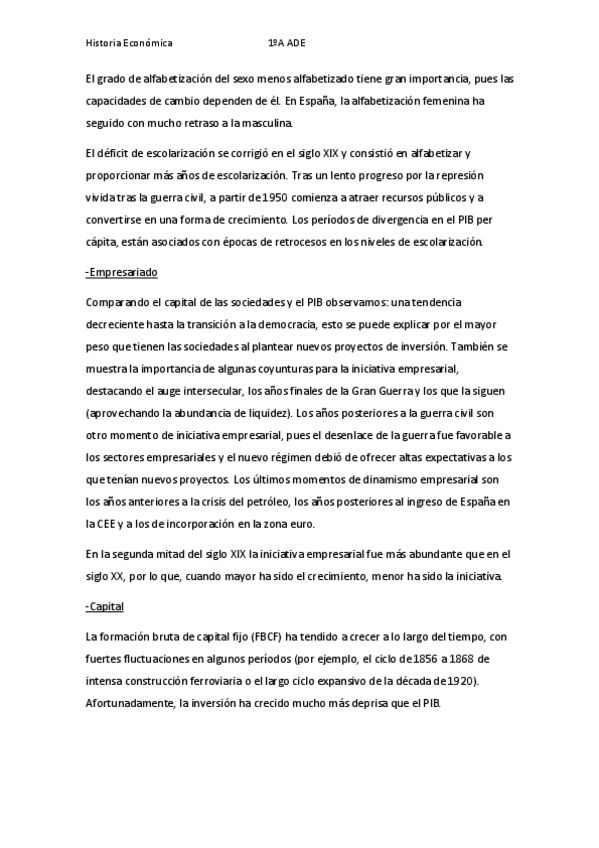 Historia Económica 1ºA ADE

El grado de alfabetización del sexo menos alfabetizado tiene gran importancia, pues las capacidades de cambio dependen de él. En España, la alfabetización femenina ha seguido con mucho retraso a la masculina.

El déficit de escolarización se corrigió en el siglo XIX y consistió en alfabetizar y proporcionar más años de escolarización. Tras un lento progreso por la represión vivida tras la guerra civil, a partir de 1950 comienza a atraer recursos públicos y a convertirse en una forma de crecimiento. Los períodos de divergencia en el PIB per cápita, están asociados con épocas de retrocesos en los niveles de escolarización.

-Empresariado

Comparando el capital de las sociedades y el PIB observamos: una tendencia decreciente hasta la transición a la democracia, esto se puede explicar por el mayor peso que tienen las sociedades al plantear nuevos proyectos de inversión. También se muestra la importancia de algunas coyunturas para la iniciativa empresarial, destacando el auge intersecular, los años finales de la Gran Guerra y los que la siguen (aprovechando la abundancia de liquidez). Los años posteriores a la guerra civil son otro momento de iniciativa empresarial, pues el desenlace de la guerra fue favorable a los sectores empresariales y el nuevo régimen debió de ofrecer altas expectativas a los que tenían nuevos proyectos. Los últimos momentos de dinamismo empresarial son los años anteriores a la crisis del petróleo, los años posteriores al ingreso de España en la CEE y a los de incorporación en la zona euro.

En la segunda mitad del siglo XIX la iniciativa empresarial fue más abundante que en el siglo XX, por lo que, cuando mayor ha sido el crecimiento, menor ha sido la iniciativa.

-Capital

La formación bruta de capital fijo (FBCF) ha tendido a crecer a lo largo del tiempo, con fuertes fluctuaciones en algunos períodos (por ejemplo, el ciclo de 1856 a 1868 de intensa construcción ferroviaria o el largo ciclo expansivo de la década de 1920). Afortunadamente, la inversión ha crecido mucho más deprisa que el PIB.